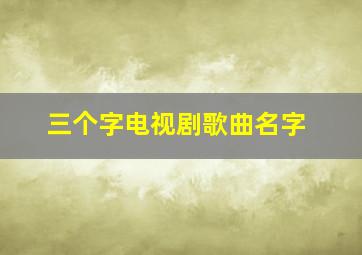 三个字电视剧歌曲名字